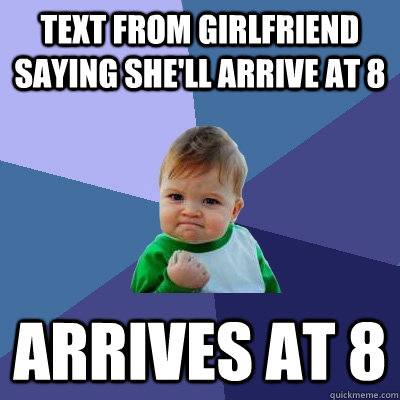 TEXT FROM GIRLFRIEND SAYING SHE'LL ARRIVE AT 8

ARRIVES AT 8

quickmeme.com